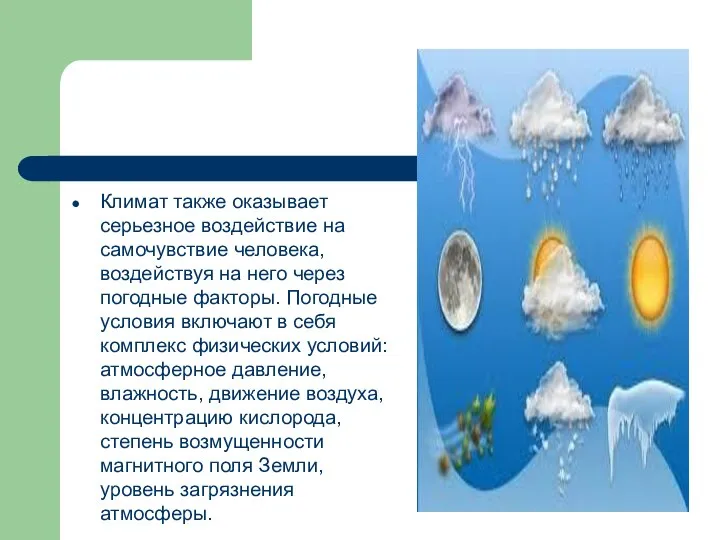 • Климат также оказывает серьезное воздействие на самочувствие человека, воздействуя на него через погодные факторы. Погодные условия включают в себя комплекс физических условий: атмосферное давление, влажность, движение воздуха, концентрацию кислорода, степень возмущенности магнитного поля Земли, уровень загрязнения атмосферы.